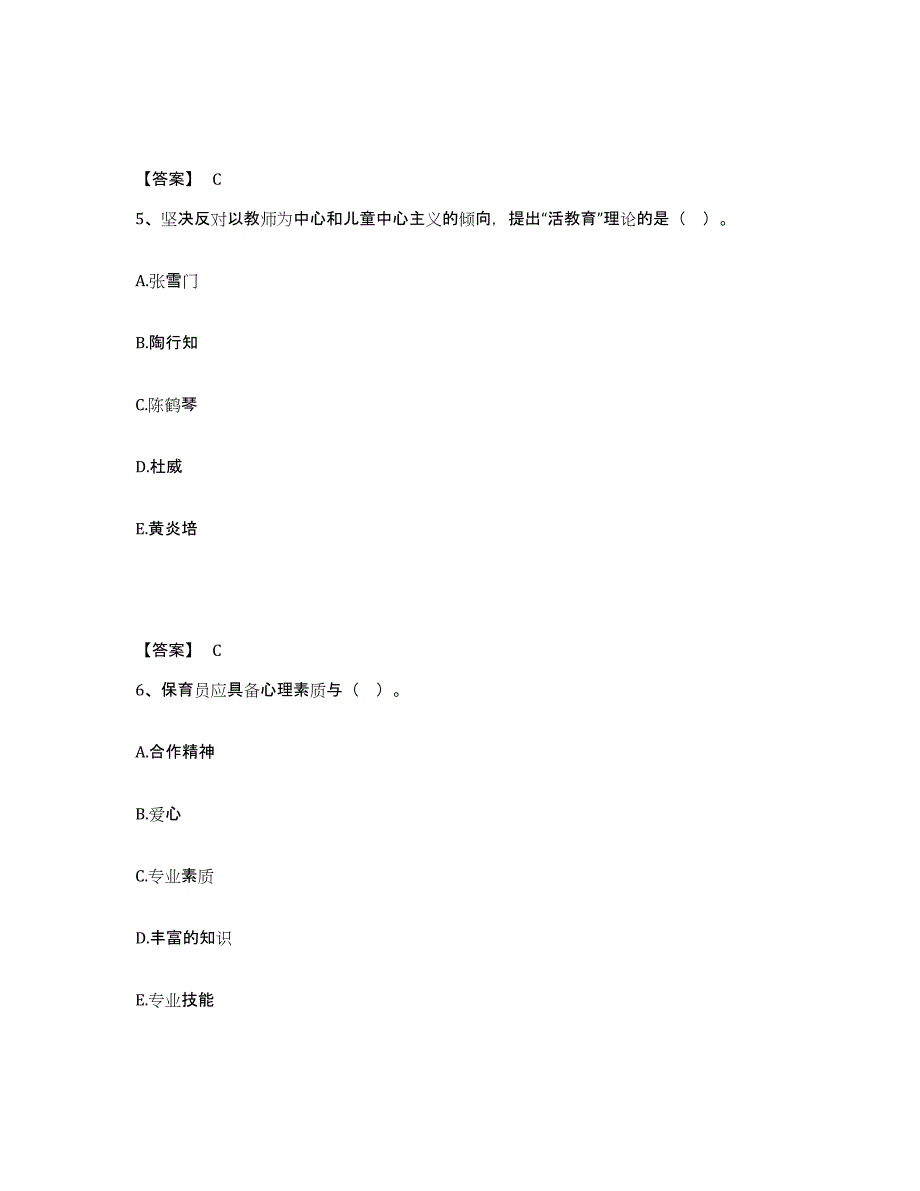 【答案】 C

5、坚决反对以教师为中心和儿童中心主义的倾向，提出“活教育”理论的是（ ）。

A.张雪门

B.陶行知

C.陈鹤琴

D.杜威

E.黄炎培

【答案】 C

6、保育员应具备心理素质与（ ）。

A.合作精神

B.爱心

C.专业素质

D.丰富的知识

E.专业技能